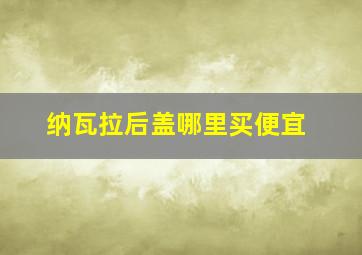 纳瓦拉后盖哪里买便宜